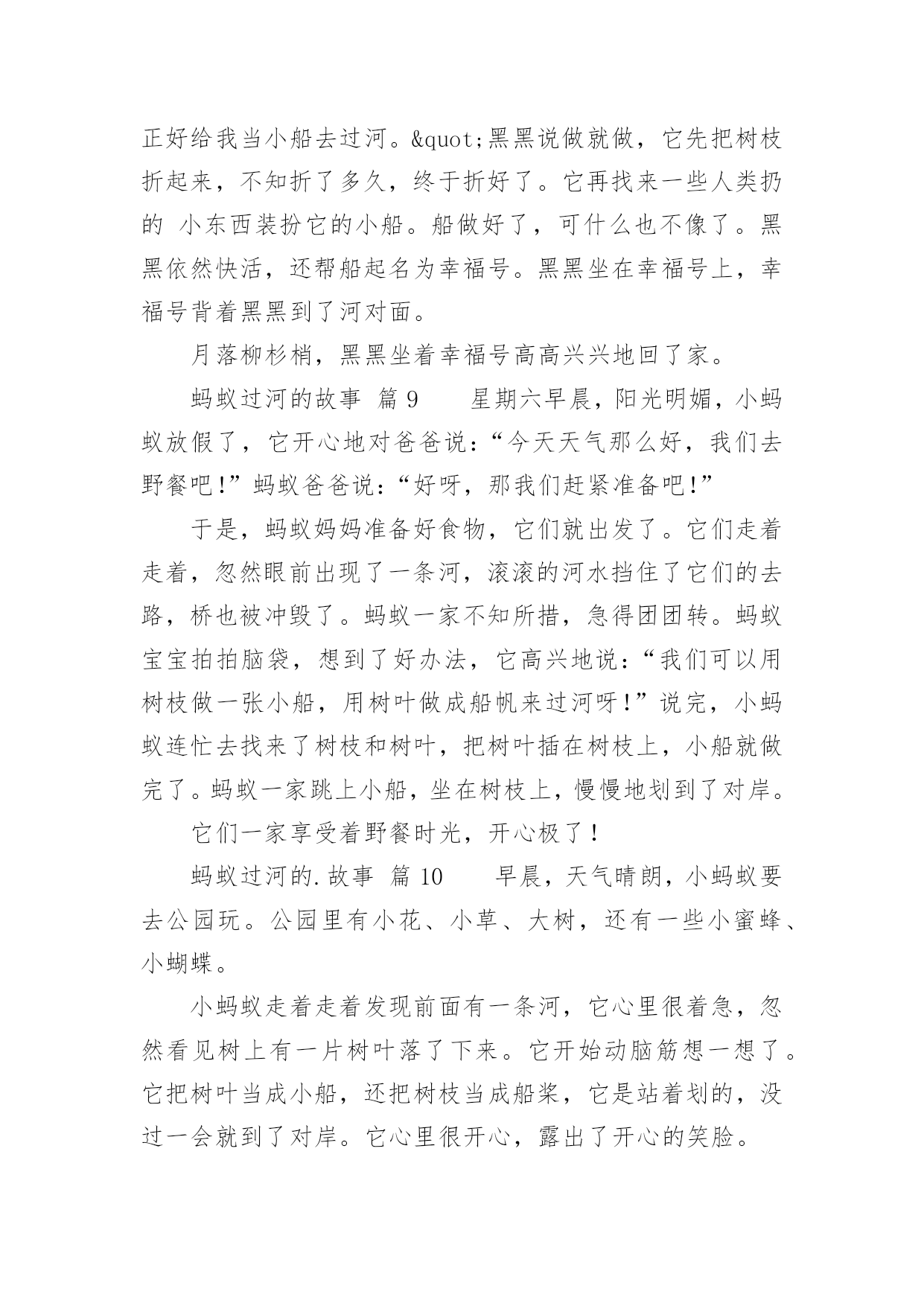 正好给我当小船去过河。&quot;黑黑说做就做，它先把树枝折起来，不知折了多久，终于折好了。它再找来一些人类扔的 小东西装扮它的小船。船做好了，可什么也不像了。黑黑依然快活，还帮船起名为幸福号。黑黑坐在幸福号上，幸福号背着黑黑到了河对面。

月落柳杉梢，黑黑坐着幸福号高高兴兴地回了家。

蚂蚁过河的故事 篇 9　　星期六早晨，阳光明媚，小蚂蚁放假了，它开心地对爸爸说：“今天天气那么好，我们去野餐吧！”蚂蚁爸爸说：“好呀，那我们赶紧准备吧！”

于是，蚂蚁妈妈准备好食物，它们就出发了。它们走着走着，忽然眼前出现了一条河，滚滚的河水挡住了它们的去路，桥也被冲毁了。蚂蚁一家不知所措，急得团团转。蚂蚁宝宝拍拍脑袋，想到了好办法，它高兴地说：“我们可以用树枝做一张小船，用树叶做成船帆来过河呀！”说完，小蚂蚁连忙去找来了树枝和树叶，把树叶插在树枝上，小船就做完了。蚂蚁一家跳上小船，坐在树枝上，慢慢地划到了对岸。

它们一家享受着野餐时光，开心极了！

蚂蚁过河的.故事 篇 10　　早晨，天气晴朗，小蚂蚁要去公园玩。公园里有小花、小草、大树，还有一些小蜜蜂、小蝴蝶。

小蚂蚁走着走着发现前面有一条河，它心里很着急，忽然看见树上有一片树叶落了下来。它开始动脑筋想一想了。它把树叶当成小船，还把树枝当成船桨，它是站着划的，没过一会就到了对岸。它心里很开心，露出了开心的笑脸。